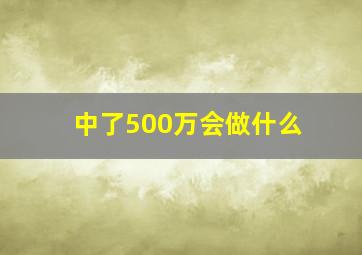 中了500万会做什么